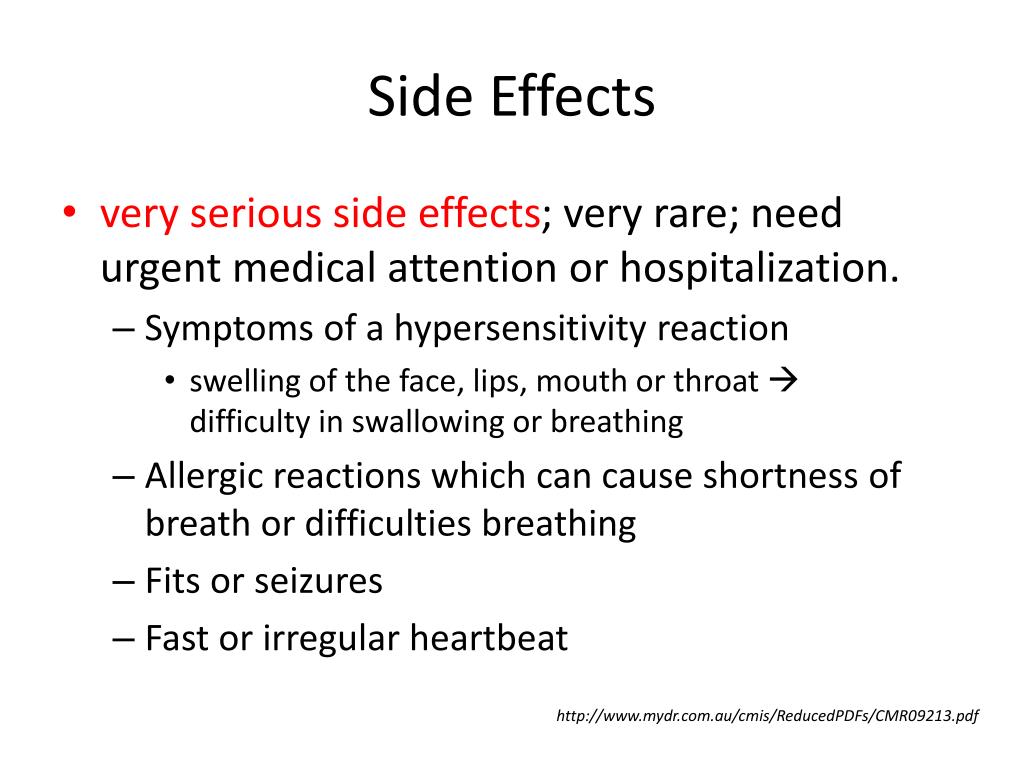 Side Effects

• very serious side effects; very rare; need urgent medical attention or hospitalization.
– Symptoms of a hypersensitivity reaction
• swelling of the face, lips, mouth or throat → difficulty in swallowing or breathing
– Allergic reactions which can cause shortness of breath or difficulties breathing
– Fits or seizures
– Fast or irregular heartbeat

http://www.mydr.com.au/cmis/ReducedPDFs/CMR09213.pdf